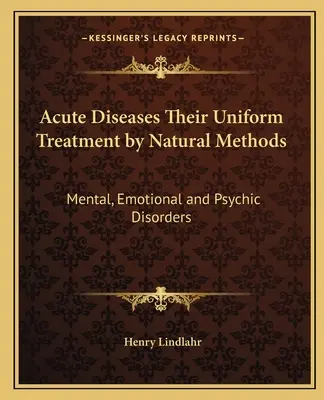 —KESSINGER'S LEGACY REPRINTS—

Acute Diseases Their Uniform Treatment by Natural Methods

Mental, Emotional and Psychic Disorders

Henry Lindlahr